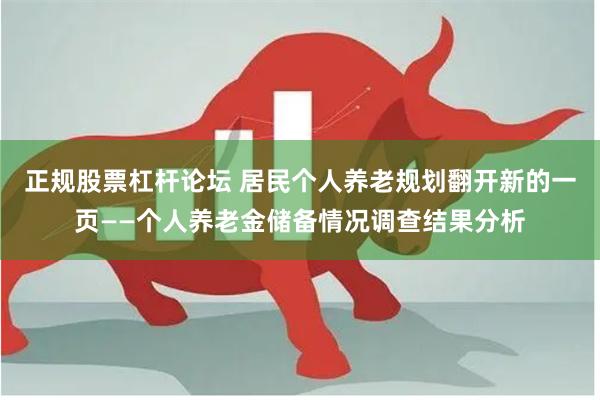 正规股票杠杆论坛 居民个人养老规划翻开新的一页——个人养老金储备情况调查结果分析